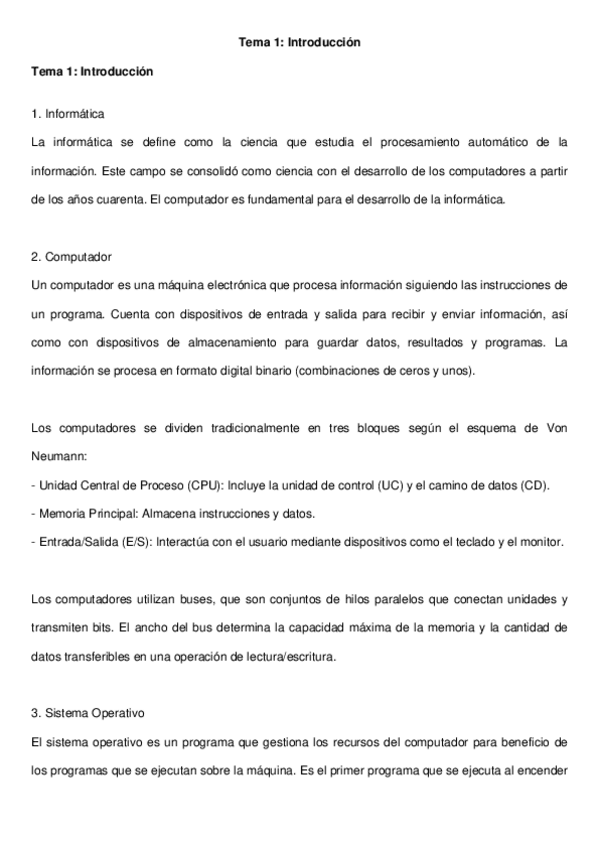 Tema 1: Introducción

Tema 1: Introducción

1. Informática
La informática se define como la ciencia que estudia el procesamiento automático de la información. Este campo se consolidó como ciencia con el desarrollo de los computadores a partir de los años cuarenta. El computador es fundamental para el desarrollo de la informática.

2. Computador
Un computador es una máquina electrónica que procesa información siguiendo las instrucciones de un programa. Cuenta con dispositivos de entrada y salida para recibir y enviar información, así como con dispositivos de almacenamiento para guardar datos, resultados y programas. La información se procesa en formato digital binario (combinaciones de ceros y unos).

Los computadores se dividen tradicionalmente en tres bloques según el esquema de Von Neumann:
- Unidad Central de Proceso (CPU): Incluye la unidad de control (UC) y el camino de datos (CD).
- Memoria Principal: Almacena instrucciones y datos.
- Entrada/Salida (E/S): Interactúa con el usuario mediante dispositivos como el teclado y el monitor.

Los computadores utilizan buses, que son conjuntos de hilos paralelos que conectan unidades y transmiten bits. El ancho del bus determina la capacidad máxima de la memoria y la cantidad de datos transferibles en una operación de lectura/escritura.

3. Sistema Operativo
El sistema operativo es un programa que gestiona los recursos del computador para beneficio de los programas que se ejecutan sobre la máquina. Es el primer programa que se ejecuta al encender